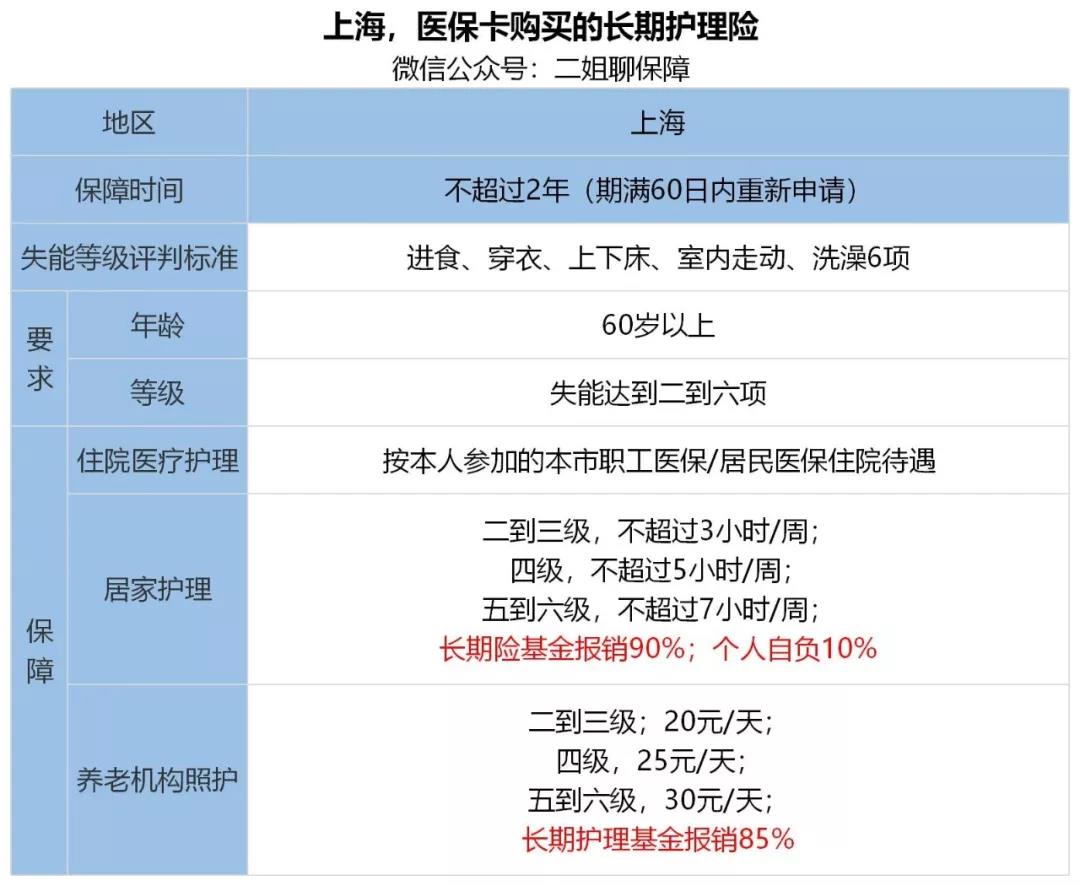 上海，医保卡购买的长期护理险
微信公众号：二姐聊保障

| 地区 | | 上海 |
|---|---|---|
| 保障时间 | | 不超过2年（期满60日内重新申请） |
| 失能等级评判标准 | | 进食、穿衣、上下床、室内走动、洗澡6项 |
| 要求 | 年龄 | 60岁以上 |
| | 等级 | 失能达到二到六项 |
| 保障 | 住院医疗护理 | 按本人参加的本市职工医保/居民医保住院待遇 |
| | 居家护理 | 二到三级，不超过3小时/周；四级，不超过5小时/周；五到六级，不超过7小时/周；长期险基金报销90%；个人自负10% |
| | 养老机构照护 | 二到三级；20元/天；四级，25元/天；五到六级，30元/天；长期护理基金报销85% |